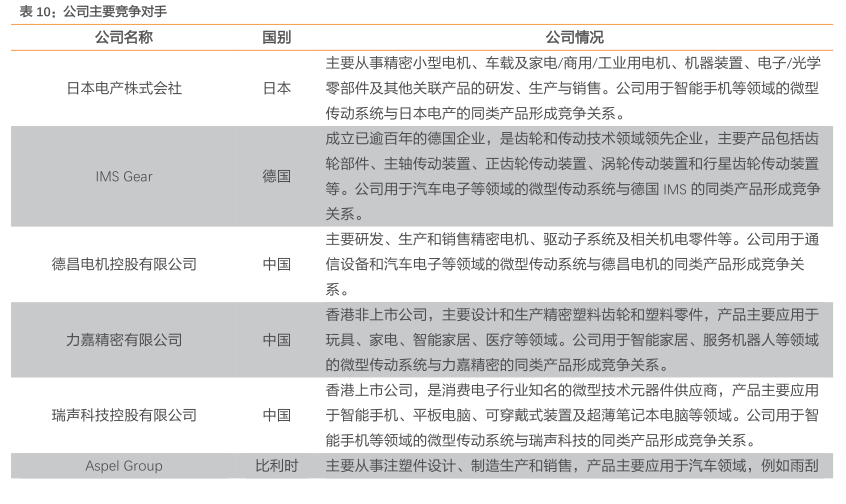 表 10：公司主要竞争对手

| 公司名称 | 国别 | 公司情况 |
|---|---|---|
| 日本电产株式会社 | 日本 | 主要从事精密小型电机、车载及家电/商用/工业用电机、机器装置、电子/光学零部件及其他关联产品的研发、生产与销售。公司用于智能手机等领域的微型传动系统与日本电产的同类产品形成竞争关系。 |
| IMS Gear | 德国 | 成立已逾百年的德国企业，是齿轮和传动技术领域领先企业，主要产品包括齿轮部件、主轴传动装置、正齿轮传动装置、涡轮传动装置和行星齿轮传动装置等。公司用于汽车电子等领域的微型传动系统与德国 IMS 的同类产品形成竞争关系。 |
| 德昌电机控股有限公司 | 中国 | 主要研发、生产和销售精密电机、驱动子系统及相关机电零件等。公司用于通信设备和汽车电子等领域的微型传动系统与德昌电机的同类产品形成竞争关系。 |
| 力嘉精密有限公司 | 中国 | 香港非上市公司，主要设计和生产精密塑料齿轮和塑料零件，产品主要应用于玩具、家电、智能家居、医疗等领域。公司用于智能家居、服务机器人等领域的微型传动系统与力嘉精密的同类产品形成竞争关系。 |
| 瑞声科技控股有限公司 | 中国 | 香港上市公司，是消费电子行业知名的微型技术元器件供应商，产品主要应用于智能手机、平板电脑、可穿戴式装置及超薄笔记本电脑等领域。公司用于智能手机等领域的微型传动系统与瑞声科技的同类产品形成竞争关系。 |
| Aspel Group | 比利时 | 主要从事注塑件设计、制造生产和销售，产品主要应用于汽车领域，例如雨刮 |